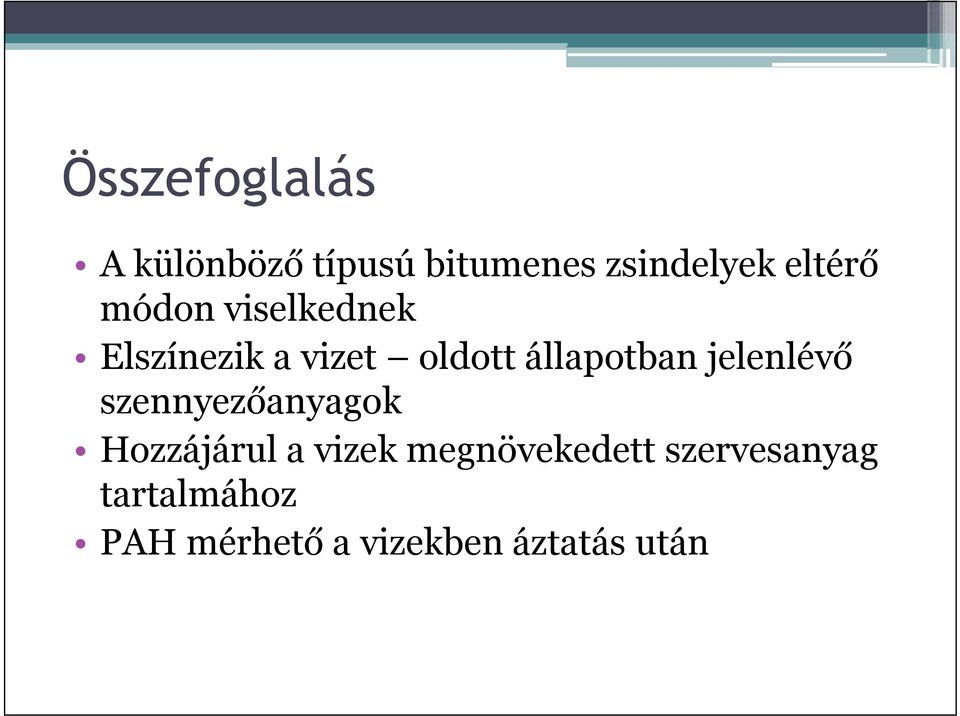 Összefoglalás

• A különböző típusú bitumenes zsindelyek eltérő módon viselkednek
• Elszínezik a vizet – oldott állapotban jelenlévő szennyezőanyagok
• Hozzájárul a vizek megnövekedett szervesanyag tartalmához
• PAH mérhető a vizekben áztatás után